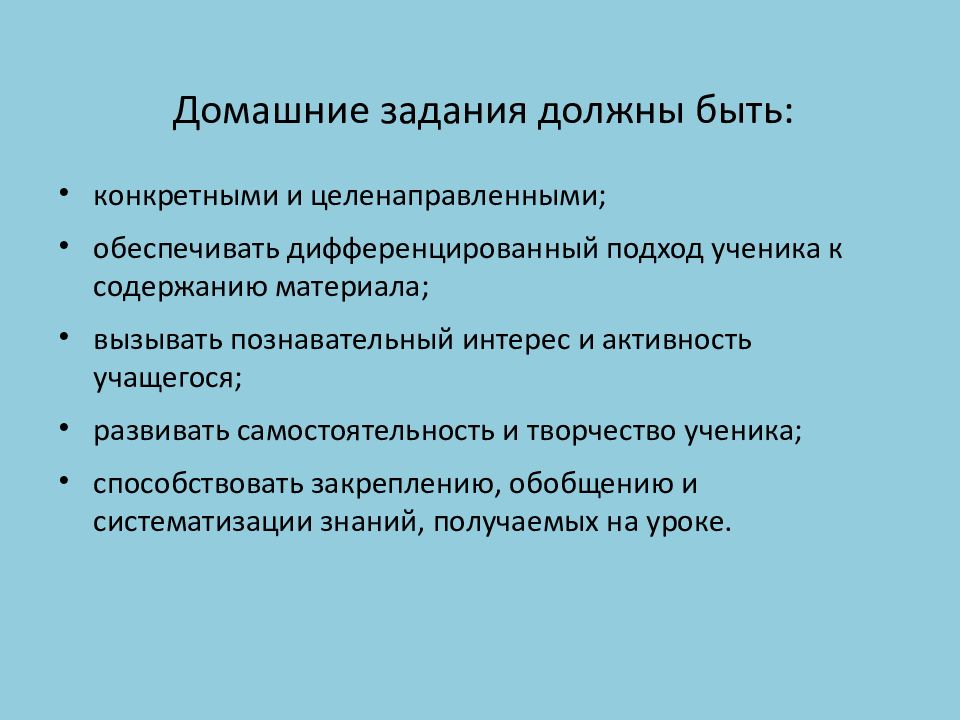 Домашние задания должны быть:

• конкретными и целенаправленными;
• обеспечивать дифференцированный подход ученика к содержанию материала;
• вызывать познавательный интерес и активность учащегося;
• развивать самостоятельность и творчество ученика;
• способствовать закреплению, обобщению и систематизации знаний, получаемых на уроке.